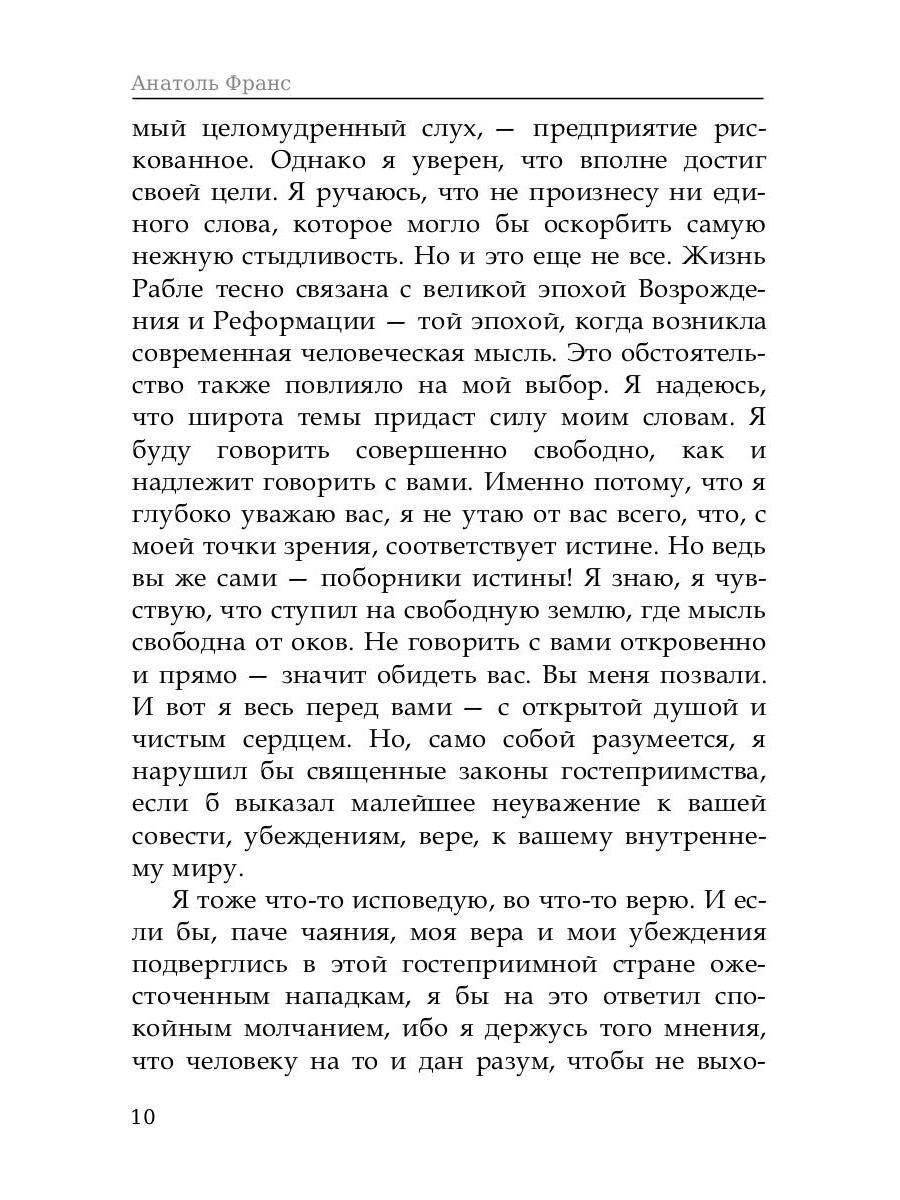 Анатоль Франс

мый целомудренный слух, — предприятие рискованное. Однако я уверен, что вполне достиг своей цели. Я ручаюсь, что не произнесу ни единого слова, которое могло бы оскорбить самую нежную стыдливость. Но и это еще не все. Жизнь Рабле тесно связана с великой эпохой Возрождения и Реформации — той эпохой, когда возникла современная человеческая мысль. Это обстоятельство также повлияло на мой выбор. Я надеюсь, что широта темы придаст силу моим словам. Я буду говорить совершенно свободно, как и надлежит говорить с вами. Именно потому, что я глубоко уважаю вас, я не утаю от вас всего, что, с моей точки зрения, соответствует истине. Но ведь вы же сами — поборники истины! Я знаю, я чувствую, что ступил на свободную землю, где мысль свободна от оков. Не говорить с вами откровенно и прямо — значит обидеть вас. Вы меня позвали. И вот я весь перед вами — с открытой душой и чистым сердцем. Но, само собой разумеется, я нарушил бы священные законы гостеприимства, если б выказал малейшее неуважение к вашей совести, убеждениям, вере, к вашему внутреннему миру.

Я тоже что-то исповедую, во что-то верю. И если бы, паче чаяния, моя вера и мои убеждения подверглись в этой гостеприимной стране ожесточенным нападкам, я бы на это ответил спокойным молчанием, ибо я держусь того мнения, что человеку на то и дан разум, чтобы не выхо-

10